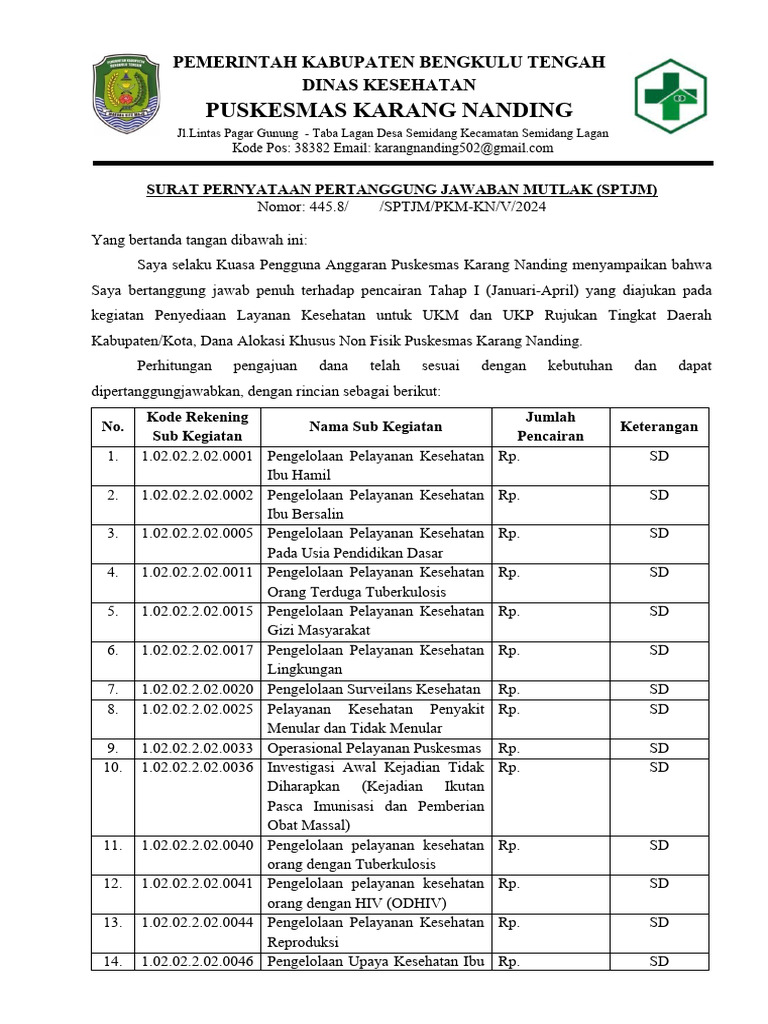 PEMERINTAH KABUPATEN BENGKULU TENGAH
DINAS KESEHATAN
PUSKESMAS KARANG NANDING
Jl.Lintas Pagar Gunung - Taba Lagan Desa Semidang Kecamatan Semidang Lagan
Kode Pos: 38382 Email: karangnanding502@gmail.com

SURAT PERNYATAAN PERTANGGUNG JAWABAN MUTLAK (SPTJM)
Nomor: 445.8/ /SPTJM/PKM-KN/V/2024

Yang bertanda tangan dibawah ini:

Saya selaku Kuasa Pengguna Anggaran Puskesmas Karang Nanding menyampaikan bahwa Saya bertanggung jawab penuh terhadap pencairan Tahap I (Januari-April) yang diajukan pada kegiatan Penyediaan Layanan Kesehatan untuk UKM dan UKP Rujukan Tingkat Daerah Kabupaten/Kota, Dana Alokasi Khusus Non Fisik Puskesmas Karang Nanding.

Perhitungan pengajuan dana telah sesuai dengan kebutuhan dan dapat dipertanggungjawabkan, dengan rincian sebagai berikut:

| No. | Kode Rekening Sub Kegiatan | Nama Sub Kegiatan | Jumlah Pencairan | Keterangan |
|---|---|---|---|---|
| 1. | 1.02.02.2.02.0001 | Pengelolaan Pelayanan Kesehatan Ibu Hamil | Rp. | SD |
| 2. | 1.02.02.2.02.0002 | Pengelolaan Pelayanan Kesehatan Ibu Bersalin | Rp. | SD |
| 3. | 1.02.02.2.02.0005 | Pengelolaan Pelayanan Kesehatan Pada Usia Pendidikan Dasar | Rp. | SD |
| 4. | 1.02.02.2.02.0011 | Pengelolaan Pelayanan Kesehatan Orang Terduga Tuberkulosis | Rp. | SD |
| 5. | 1.02.02.2.02.0015 | Pengelolaan Pelayanan Kesehatan Gizi Masyarakat | Rp. | SD |
| 6. | 1.02.02.2.02.0017 | Pengelolaan Pelayanan Kesehatan Lingkungan | Rp. | SD |
| 7. | 1.02.02.2.02.0020 | Pengelolaan Surveilans Kesehatan | Rp. | SD |
| 8. | 1.02.02.2.02.0025 | Pelayanan Kesehatan Penyakit Menular dan Tidak Menular | Rp. | SD |
| 9. | 1.02.02.2.02.0033 | Operasional Pelayanan Puskesmas | Rp. | SD |
| 10. | 1.02.02.2.02.0036 | Investigasi Awal Kejadian Tidak Diharapkan (Kejadian Ikutan Pasca Imunisasi dan Pemberian Obat Massal) | Rp. | SD |
| 11. | 1.02.02.2.02.0040 | Pengelolaan pelayanan kesehatan orang dengan Tuberkulosis | Rp. | SD |
| 12. | 1.02.02.2.02.0041 | Pengelolaan pelayanan kesehatan orang dengan HIV (ODHIV) | Rp. | SD |
| 13. | 1.02.02.2.02.0044 | Pengelolaan Pelayanan Kesehatan Reproduksi | Rp. | SD |
| 14. | 1.02.02.2.02.0046 | Pengelolaan Upaya Kesehatan Ibu | Rp. | SD |